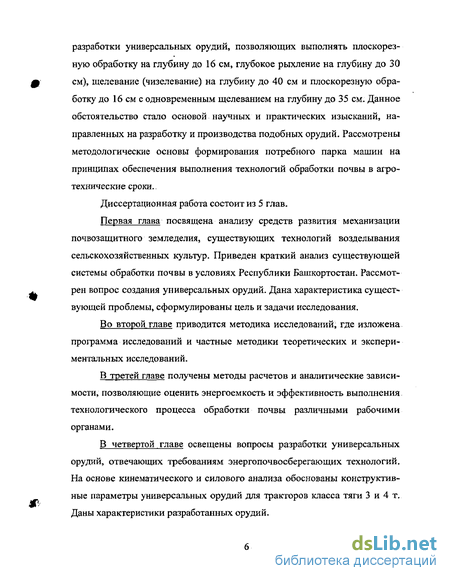 разработки универсальных орудий, позволяющих выполнять плоскорезную обработку на глубину до 16 см, глубокое рыхление на глубину до 30 см), щелевание (чизелевание) на глубину до 40 см и плоскорезную обработку до 16 см с одновременным щелеванием на глубину до 35 см. Данное обстоятельство стало основой научных и практических изысканий, направленных на разработку и производства подобных орудий. Рассмотрены методологические основы формирования потребного парка машин на принципах обеспечения выполнения технологий обработки почвы в агротехнические сроки.

Диссертационная работа состоит из 5 глав.

Первая глава посвящена анализу средств развития механизации почвозащитного земледелия, существующих технологий возделывания сельскохозяйственных культур. Приведен краткий анализ существующей системы обработки почвы в условиях Республики Башкортостан. Рассмотрен вопрос создания универсальных орудий. Дана характеристика существующей проблемы, сформулированы цель и задачи исследования.

Во второй главе приводится методика исследований, где изложена программа исследований и частные методики теоретических и экспериментальных исследований.

В третей главе получены методы расчетов и аналитические зависимости, позволяющие оценить энергоемкость и эффективность выполнения технологического процесса обработки почвы различными рабочими органами.

В четвертой главе освещены вопросы разработки универсальных орудий, отвечающих требованиям энергопочвосберегающих технологий. На основе кинематического и силового анализа обоснованы конструктивные параметры универсальных орудий для тракторов класса тяги 3 и 4 т. Даны характеристики разработанных орудий.

6

dsLib.net
библиотека диссертаций